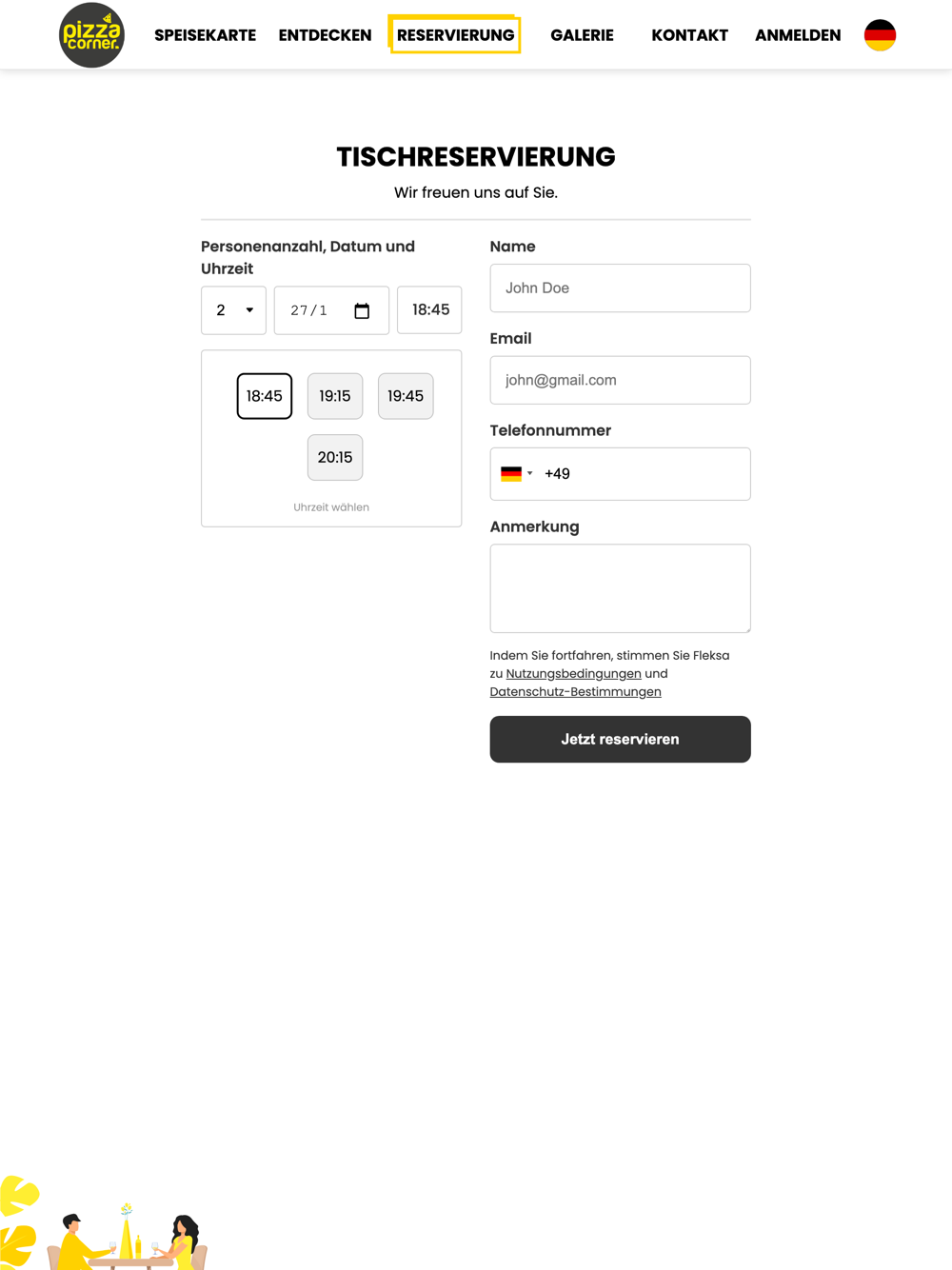 pizza corner.

SPEISEKARTE ENTDECKEN RESERVIERUNG GALERIE KONTAKT ANMELDEN

TISCHRESERVIERUNG

Wir freuen uns auf Sie.

Personenanzahl, Datum und Uhrzeit

2 27/1 18:45

18:45 19:15 19:45

20:15

Uhrzeit wählen

Name

John Doe

Email

john@gmail.com

Telefonnummer

+49

Anmerkung

Indem Sie fortfahren, stimmen Sie Fleksa zu Nutzungsbedingungen und Datenschutz-Bestimmungen

Jetzt reservieren